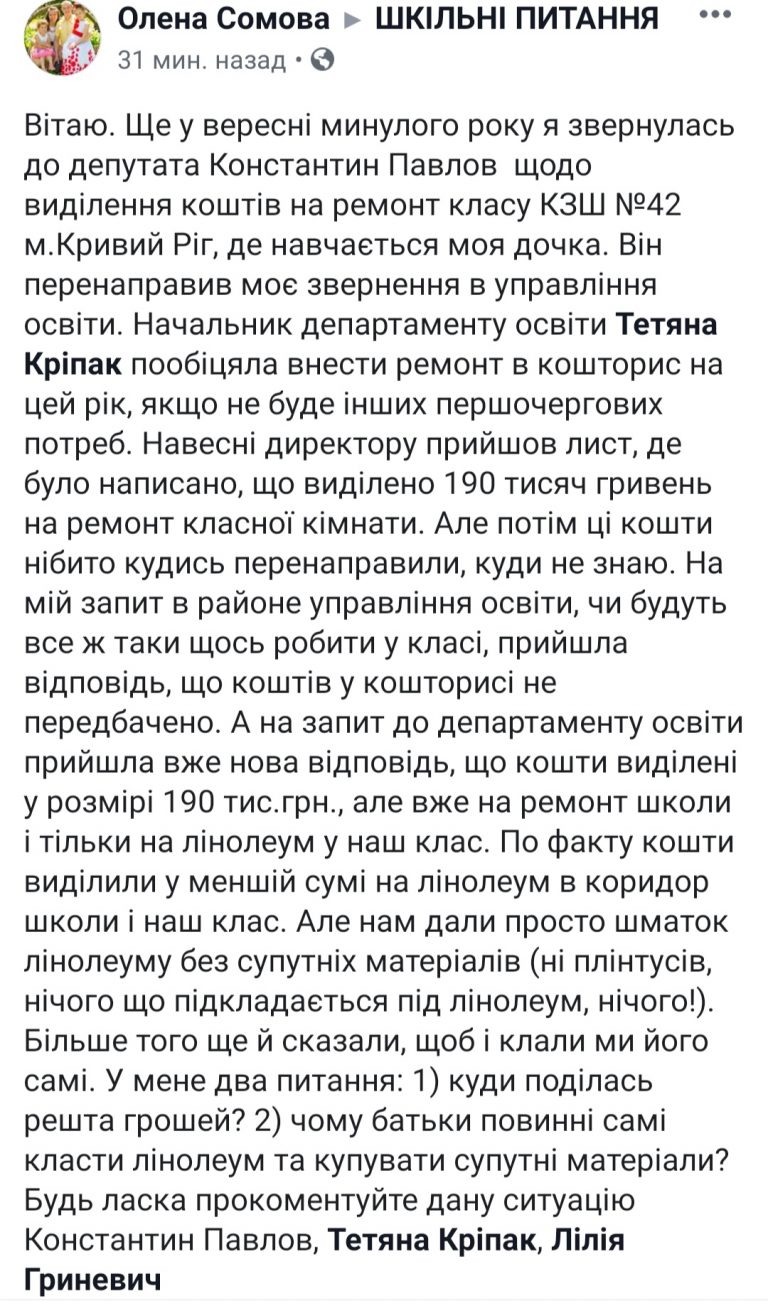 Олена Сомова ▸ ШКІЛЬНІ ПИТАННЯ
31 мин. назад •

Вітаю. Ще у вересні минулого року я звернулась до депутата Константин Павлов щодо виділення коштів на ремонт класу КЗШ №42 м.Кривий Ріг, де навчається моя дочка. Він перенаправив моє звернення в управління освіти. Начальник департаменту освіти Тетяна Кріпак пообіцяла внести ремонт в кошторис на цей рік, якщо не буде інших першочергових потреб. Навесні директору прийшов лист, де було написано, що виділено 190 тисяч гривень на ремонт класної кімнати. Але потім ці кошти нібито кудись перенаправили, куди не знаю. На мій запит в районе управління освіти, чи будуть все ж таки щось робити у класі, прийшла відповідь, що коштів у кошторисі не передбачено. А на запит до департаменту освіти прийшла вже нова відповідь, що кошти виділені у розмірі 190 тис.грн., але вже на ремонт школи і тільки на лінолеум у наш клас. По факту кошти виділили у меншій сумі на лінолеум в коридор школи і наш клас. Але нам дали просто шматок лінолеуму без супутніх матеріалів (ні плінтусів, нічого що підкладається під лінолеум, нічого!). Більше того ще й сказали, щоб і клали ми його самі. У мене два питання: 1) куди поділась решта грошей? 2) чому батьки повинні самі класти лінолеум та купувати супутні матеріали? Будь ласка прокоментуйте дану ситуацію Константин Павлов, Тетяна Кріпак, Лілія Гриневич